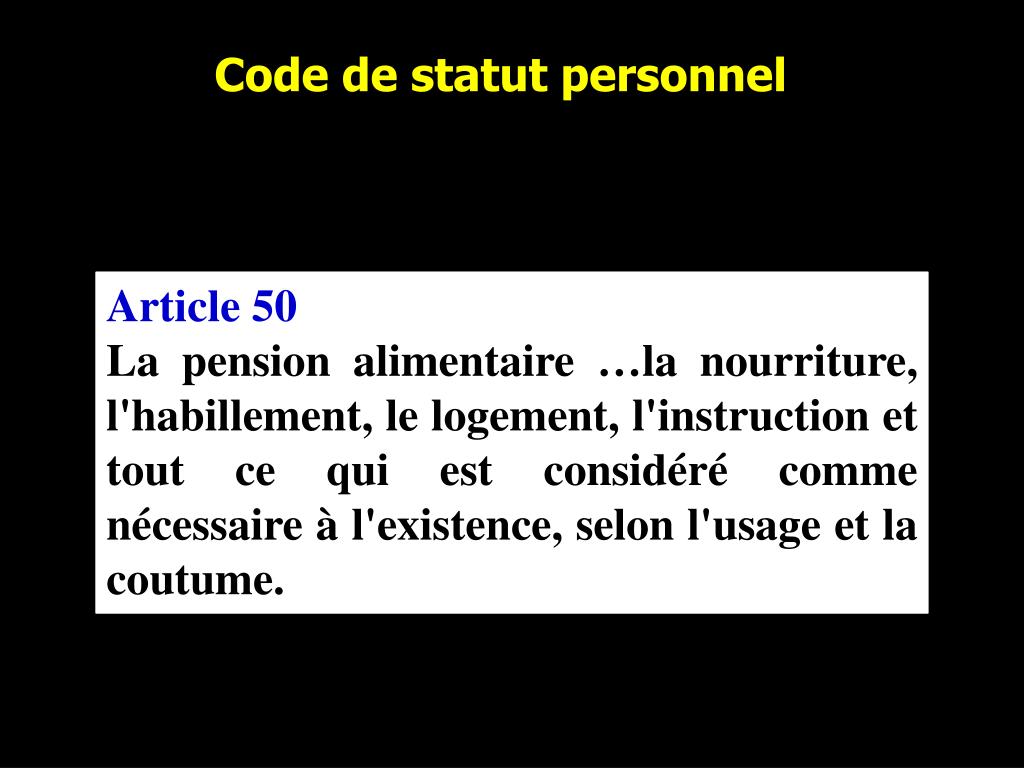 Code de statut personnel

Article 50

La pension alimentaire …la nourriture, l'habillement, le logement, l'instruction et tout ce qui est considéré comme nécessaire à l'existence, selon l'usage et la coutume.